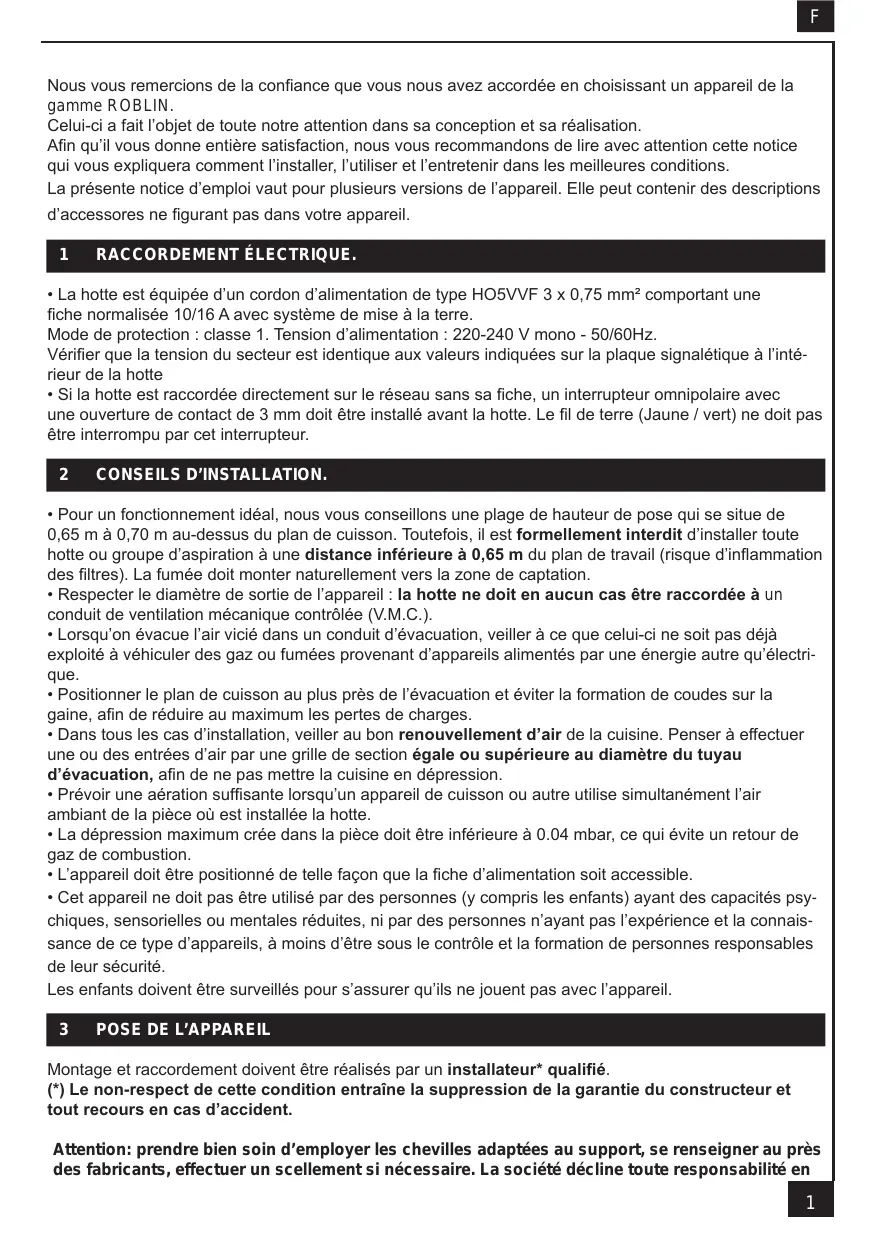 F

Nous vous remercions de la confiance que vous nous avez accordée en choisissant un appareil de la gamme ROBLIN.
Celui-ci a fait l'objet de toute notre attention dans sa conception et sa réalisation.
Afin qu'il vous donne entière satisfaction, nous vous recommandons de lire avec attention cette notice qui vous expliquera comment l'installer, l'utiliser et l'entretenir dans les meilleures conditions.
La présente notice d'emploi vaut pour plusieurs versions de l'appareil. Elle peut contenir des descriptions d'accessores ne figurant pas dans votre appareil.

1 RACCORDEMENT ÉLECTRIQUE.

• La hotte est équipée d'un cordon d'alimentation de type HO5VVF 3 x 0,75 mm² comportant une fiche normalisée 10/16 A avec système de mise à la terre.
Mode de protection : classe 1. Tension d'alimentation : 220-240 V mono - 50/60Hz.
Vérifier que la tension du secteur est identique aux valeurs indiquées sur la plaque signalétique à l'intérieur de la hotte
• Si la hotte est raccordée directement sur le réseau sans sa fiche, un interrupteur omnipolaire avec une ouverture de contact de 3 mm doit être installé avant la hotte. Le fil de terre (Jaune / vert) ne doit pas être interrompu par cet interrupteur.

2 CONSEILS D'INSTALLATION.

• Pour un fonctionnement idéal, nous vous conseillons une plage de hauteur de pose qui se situe de 0,65 m à 0,70 m au-dessus du plan de cuisson. Toutefois, il est formellement interdit d'installer toute hotte ou groupe d'aspiration à une distance inférieure à 0,65 m du plan de travail (risque d'inflammation des filtres). La fumée doit monter naturellement vers la zone de captation.
• Respecter le diamètre de sortie de l'appareil : la hotte ne doit en aucun cas être raccordée à un conduit de ventilation mécanique contrôlée (V.M.C.).
• Lorsqu'on évacue l'air vicié dans un conduit d'évacuation, veiller à ce que celui-ci ne soit pas déjà exploité à véhiculer des gaz ou fumées provenant d'appareils alimentés par une énergie autre qu'électrique.
• Positionner le plan de cuisson au plus près de l'évacuation et éviter la formation de coudes sur la gaine, afin de réduire au maximum les pertes de charges.
• Dans tous les cas d'installation, veiller au bon renouvellement d'air de la cuisine. Penser à effectuer une ou des entrées d'air par une grille de section égale ou supérieure au diamètre du tuyau d'évacuation, afin de ne pas mettre la cuisine en dépression.
• Prévoir une aération suffisante lorsqu'un appareil de cuisson ou autre utilise simultanément l'air ambiant de la pièce où est installée la hotte.
• La dépression maximum crée dans la pièce doit être inférieure à 0.04 mbar, ce qui évite un retour de gaz de combustion.
• L'appareil doit être positionné de telle façon que la fiche d'alimentation soit accessible.
• Cet appareil ne doit pas être utilisé par des personnes (y compris les enfants) ayant des capacités psychiques, sensorielles ou mentales réduites, ni par des personnes n'ayant pas l'expérience et la connaissance de ce type d'appareils, à moins d'être sous le contrôle et la formation de personnes responsables de leur sécurité.
Les enfants doivent être surveillés pour s'assurer qu'ils ne jouent pas avec l'appareil.

3 POSE DE L'APPAREIL

Montage et raccordement doivent être réalisés par un installateur* qualifié.
(*) Le non-respect de cette condition entraîne la suppression de la garantie du constructeur et tout recours en cas d'accident.

Attention: prendre bien soin d'employer les chevilles adaptées au support, se renseigner au près des fabricants, effectuer un scellement si nécessaire. La société décline toute responsabilité en

1